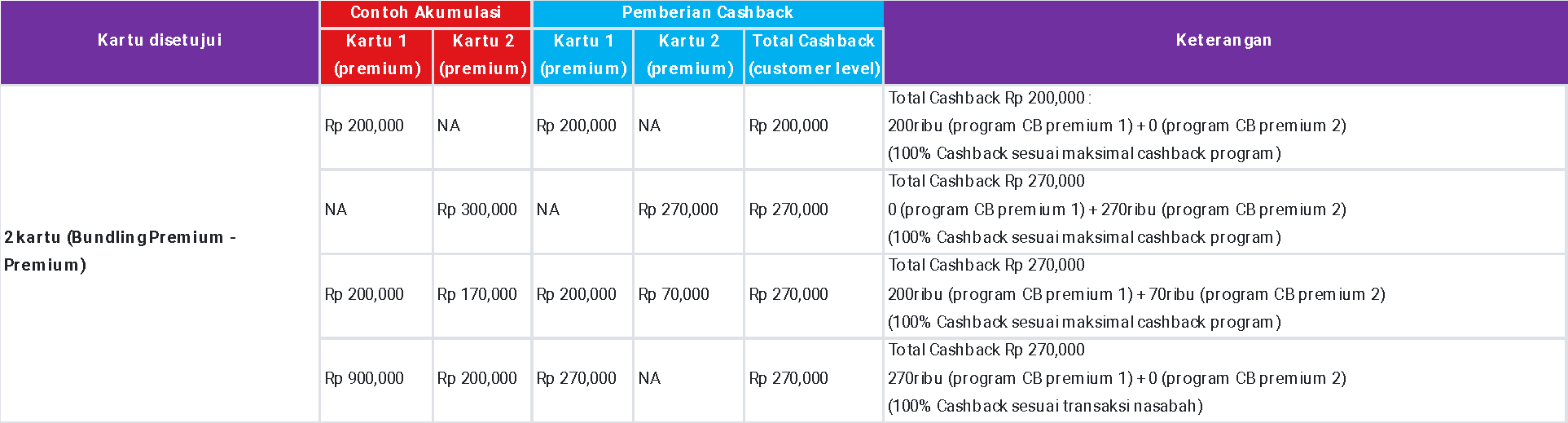 | Kartu disetujui | Contoh Akumulasi |  | Pemberian Cashback |  |  | Keterangan |
|---|---|---|---|---|---|---|
|  | Kartu 1 (premium) | Kartu 2 (premium) | Kartu 1 (premium) | Kartu 2 (premium) | Total Cashback (customer level) |  |
| 2 kartu (Bundling Premium - Premium) | Rp 200,000 | NA | Rp 200,000 | NA | Rp 200,000 | Total Cashback Rp 200,000 : 200ribu (program CB premium 1) + 0 (program CB premium 2) (100% Cashback sesuai maksimal cashback program) |
|  | NA | Rp 300,000 | NA | Rp 270,000 | Rp 270,000 | Total Cashback Rp 270,000 0 (program CB premium 1) + 270ribu (program CB premium 2) (100% Cashback sesuai maksimal cashback program) |
|  | Rp 200,000 | Rp 170,000 | Rp 200,000 | Rp 70,000 | Rp 270,000 | Total Cashback Rp 270,000 200ribu (program CB premium 1) + 70ribu (program CB premium 2) (100% Cashback sesuai maksimal cashback program) |
|  | Rp 900,000 | Rp 200,000 | Rp 270,000 | NA | Rp 270,000 | Total Cashback Rp 270,000 270ribu (program CB premium 1) + 0 (program CB premium 2) (100% Cashback sesuai transaksi nasabah) |